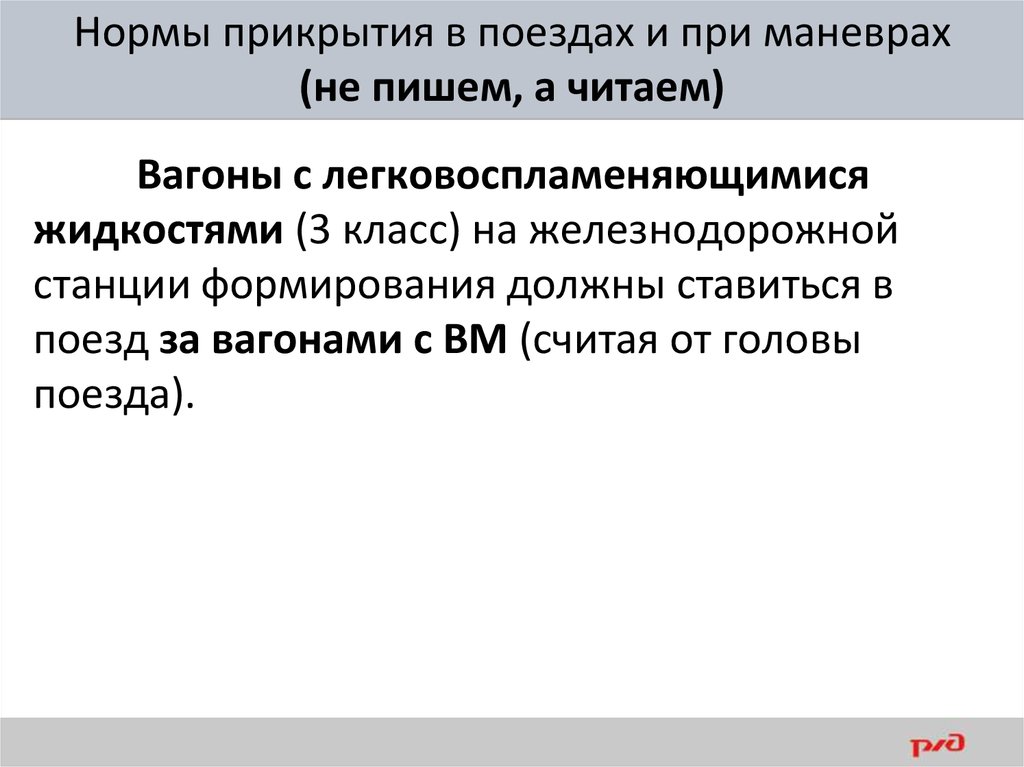 Нормы прикрытия в поездах и при маневрах
(не пишем, а читаем)

Вагоны с легковоспламеняющимися жидкостями (3 класс) на железнодорожной станции формирования должны ставиться в поезд за вагонами с ВМ (считая от головы поезда).

РЖД